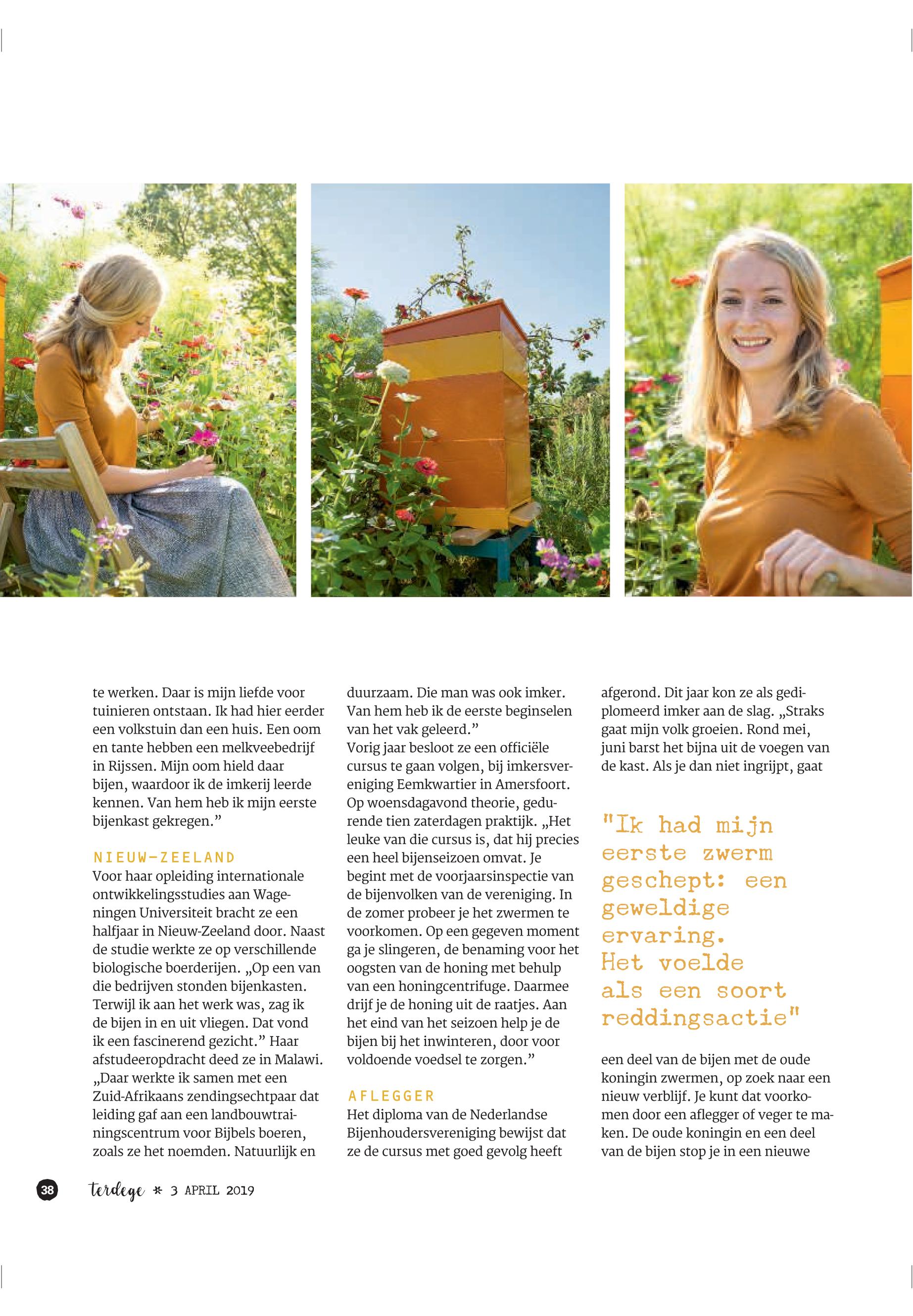 te werken. Daar is mijn liefde voor tuinieren ontstaan. Ik had hier eerder een volkstuin dan een huis. Een oom en tante hebben een melkveebedrijf in Rijssen. Mijn oom hield daar bijen, waardoor ik de imkerij leerde kennen. Van hem heb ik mijn eerste bijenkast gekregen."

NIEUW-ZEELAND
Voor haar opleiding internationale ontwikkelingsstudies aan Wageningen Universiteit bracht ze een halfjaar in Nieuw-Zeeland door. Naast de studie werkte ze op verschillende biologische boerderijen. „Op een van die bedrijven stonden bijenkasten. Terwijl ik aan het werk was, zag ik de bijen in en uit vliegen. Dat vond ik een fascinerend gezicht." Haar afstudeeropdracht deed ze in Malawi. „Daar werkte ik samen met een Zuid-Afrikaans zendingsechtpaar dat leiding gaf aan een landbouwtrainingscentrum voor Bijbels boeren, zoals ze het noemden. Natuurlijk en duurzaam. Die man was ook imker. Van hem heb ik de eerste beginselen van het vak geleerd."

Vorig jaar besloot ze een officiële cursus te gaan volgen, bij imkersvereniging Eemkwartier in Amersfoort. Op woensdagavond theorie, gedurende tien zaterdagen praktijk. „Het leuke van die cursus is, dat hij precies een heel bijenseizoen omvat. Je begint met de voorjaarsinspectie van de bijenvolken van de vereniging. In de zomer probeer je het zwermen te voorkomen. Op een gegeven moment ga je slingeren, de benaming voor het oogsten van de honing met behulp van een honingcentrifuge. Daarmee drijf je de honing uit de raatjes. Aan het eind van het seizoen help je de bijen bij het inwinteren, door voor voldoende voedsel te zorgen."

AFLEGGER
Het diploma van de Nederlandse Bijenhoudersvereniging bewijst dat ze de cursus met goed gevolg heeft afgerond. Dit jaar kon ze als gediplomeerd imker aan de slag. „Straks gaat mijn volk groeien. Rond mei, juni barst het bijna uit de voegen van de kast. Als je dan niet ingrijpt, gaat

"Ik had mijn eerste zwerm geschept: een geweldige ervaring. Het voelde als een soort reddingsactie"

een deel van de bijen met de oude koningin zwermen, op zoek naar een nieuw verblijf. Je kunt dat voorkomen door een aflegger of veger te maken. De oude koningin en een deel van de bijen stop je in een nieuwe

38 terdege * 3 APRIL 2019